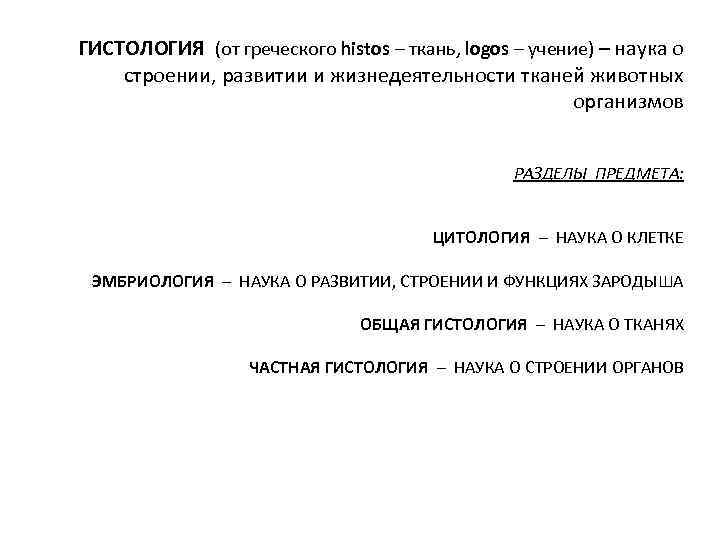 ГИСТОЛОГИЯ (от греческого histos – ткань, logos – учение) – наука о строении, развитии и жизнедеятельности тканей животных организмов

РАЗДЕЛЫ ПРЕДМЕТА:

ЦИТОЛОГИЯ – НАУКА О КЛЕТКЕ

ЭМБРИОЛОГИЯ – НАУКА О РАЗВИТИИ, СТРОЕНИИ И ФУНКЦИЯХ ЗАРОДЫША

ОБЩАЯ ГИСТОЛОГИЯ – НАУКА О ТКАНЯХ

ЧАСТНАЯ ГИСТОЛОГИЯ – НАУКА О СТРОЕНИИ ОРГАНОВ